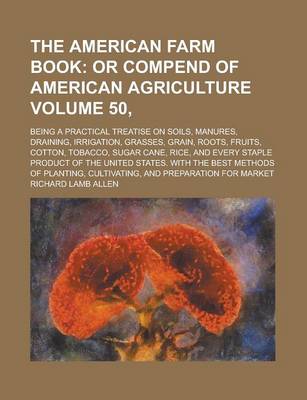 THE AMERICAN FARM BOOK: OR COMPEND OF AMERICAN AGRICULTURE VOLUME 50,

BEING A PRACTICAL TREATISE ON SOILS, MANURES, DRAINING, IRRIGATION, GRASSES, GRAIN, ROOTS, FRUITS, COTTON, TOBACCO, SUGAR CANE, RICE, AND EVERY STAPLE PRODUCT OF THE UNITED STATES. WITH THE BEST METHODS OF PLANTING, CULTIVATING, AND PREPARATION FOR MARKET

RICHARD LAMB ALLEN